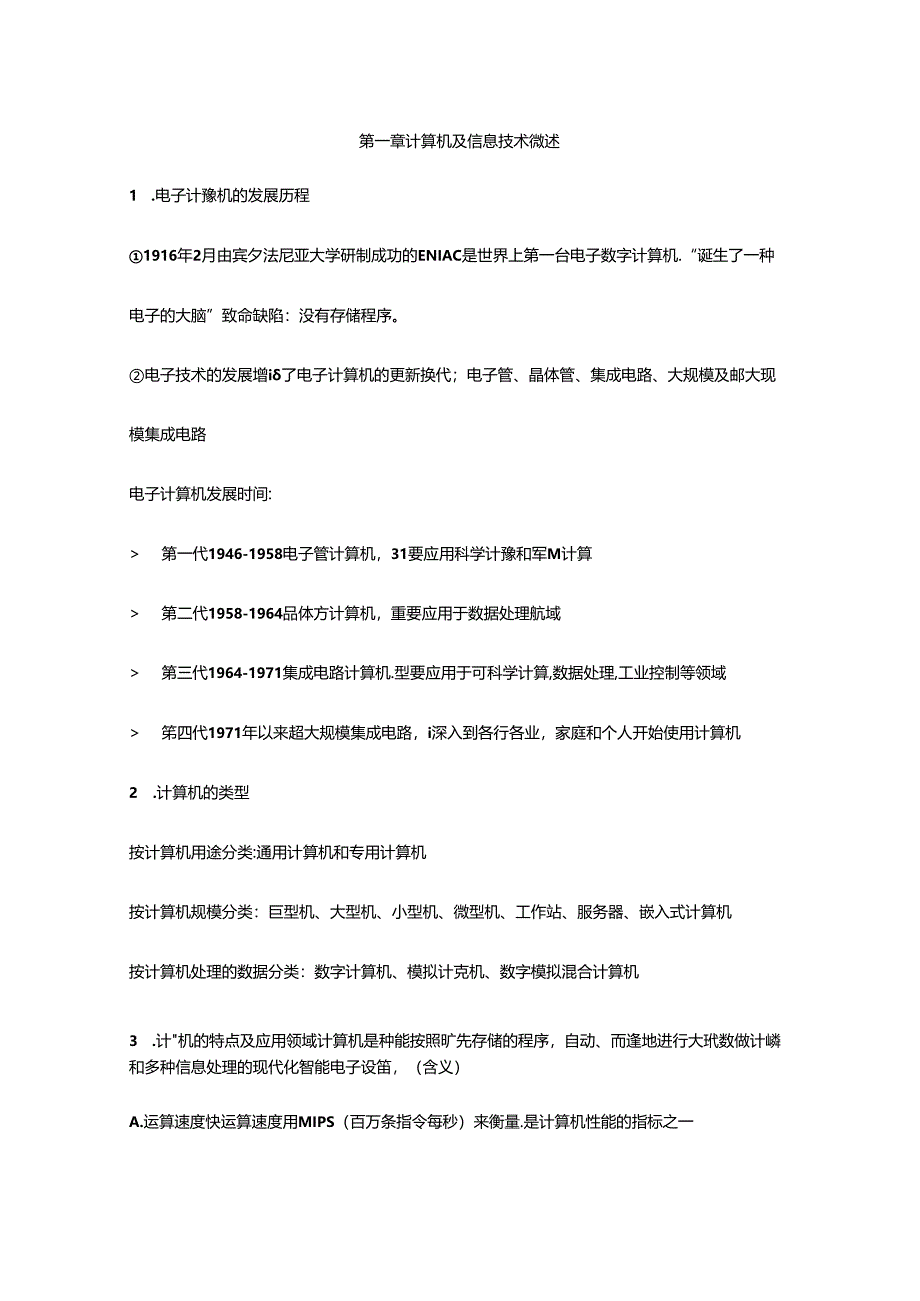 第一章计算机及信息技术微述

1 .电子计豫机的发展历程

①1916年2月由宾夕法尼亚大学研制成功的ENIAC是世界上第一台电子数字计算机.“诞生了一种电子的大脑”致命缺陷：没有存储程序。

②电子技术的发展增iδ了电子计算机的更新换代；电子管、晶体管、集成电路、大规模及邮大现模集成电路

电子计算机发展时间:

> 第一代1946-1958电子管计算机，31要应用科学计豫和军M计算

> 第二代1958-1964品体方计算机，重要应用于数据处理航域

> 第三代1964-1971集成电路计算机.型要应用于可科学计算,数据处理,工业控制等领域

> 第四代1971年以来超大规模集成电路，i深入到各行各业，家庭和个人开始使用计算机

2 .计算机的类型

按计算机用途分类:通用计算机和专用计算机

按计算机规模分类：巨型机、大型机、小型机、微型机、工作站、服务器、嵌入式计算机

按计算机处理的数据分类：数字计算机、模拟计克机、数字模拟混合计算机

3 .计"机的特点及应用领域计算机是种能按照旷先存储的程序，自动、而逢地进行大玳数做计嶙和多种信息处理的现代化智能电子设笛，（含义）

A.运算速度快运算速度用MIPS（百万条指令每秒）来衡量.是计算机性能的指标之一